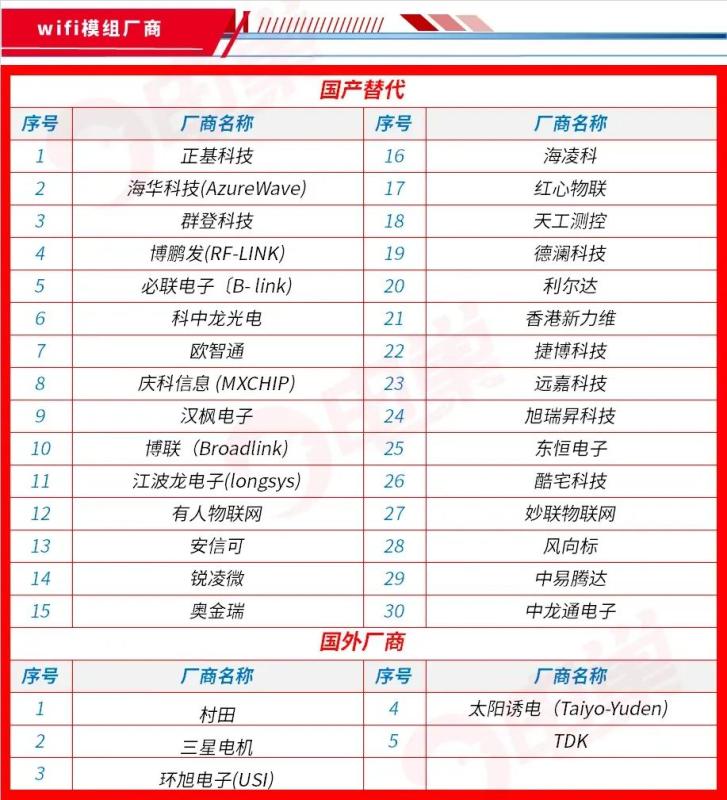 wifi模组厂商

国产替代

| 序号 | 厂商名称 | 序号 | 厂商名称 |
|---|---|---|---|
| 1 | 正基科技 | 16 | 海凌科 |
| 2 | 海华科技(AzureWave) | 17 | 红心物联 |
| 3 | 群登科技 | 18 | 天工测控 |
| 4 | 博鹏发(RF-LINK) | 19 | 德澜科技 |
| 5 | 必联电子〔B- link) | 20 | 利尔达 |
| 6 | 科中龙光电 | 21 | 香港新力维 |
| 7 | 欧智通 | 22 | 捷博科技 |
| 8 | 庆科信息 (MXCHIP) | 23 | 远嘉科技 |
| 9 | 汉枫电子 | 24 | 旭瑞昇科技 |
| 10 | 博联（Broadlink) | 25 | 东恒电子 |
| 11 | 江波龙电子(longsys) | 26 | 酷宅科技 |
| 12 | 有人物联网 | 27 | 妙联物联网 |
| 13 | 安信可 | 28 | 风向标 |
| 14 | 锐凌微 | 29 | 中易腾达 |
| 15 | 奥金瑞 | 30 | 中龙通电子 |

国外厂商

| 序号 | 厂商名称 | 序号 | 厂商名称 |
|---|---|---|---|
| 1 | 村田 | 4 | 太阳诱电（Taiyo-Yuden) |
| 2 | 三星电机 | 5 | TDK |
| 3 | 环旭电子(USI) | | |